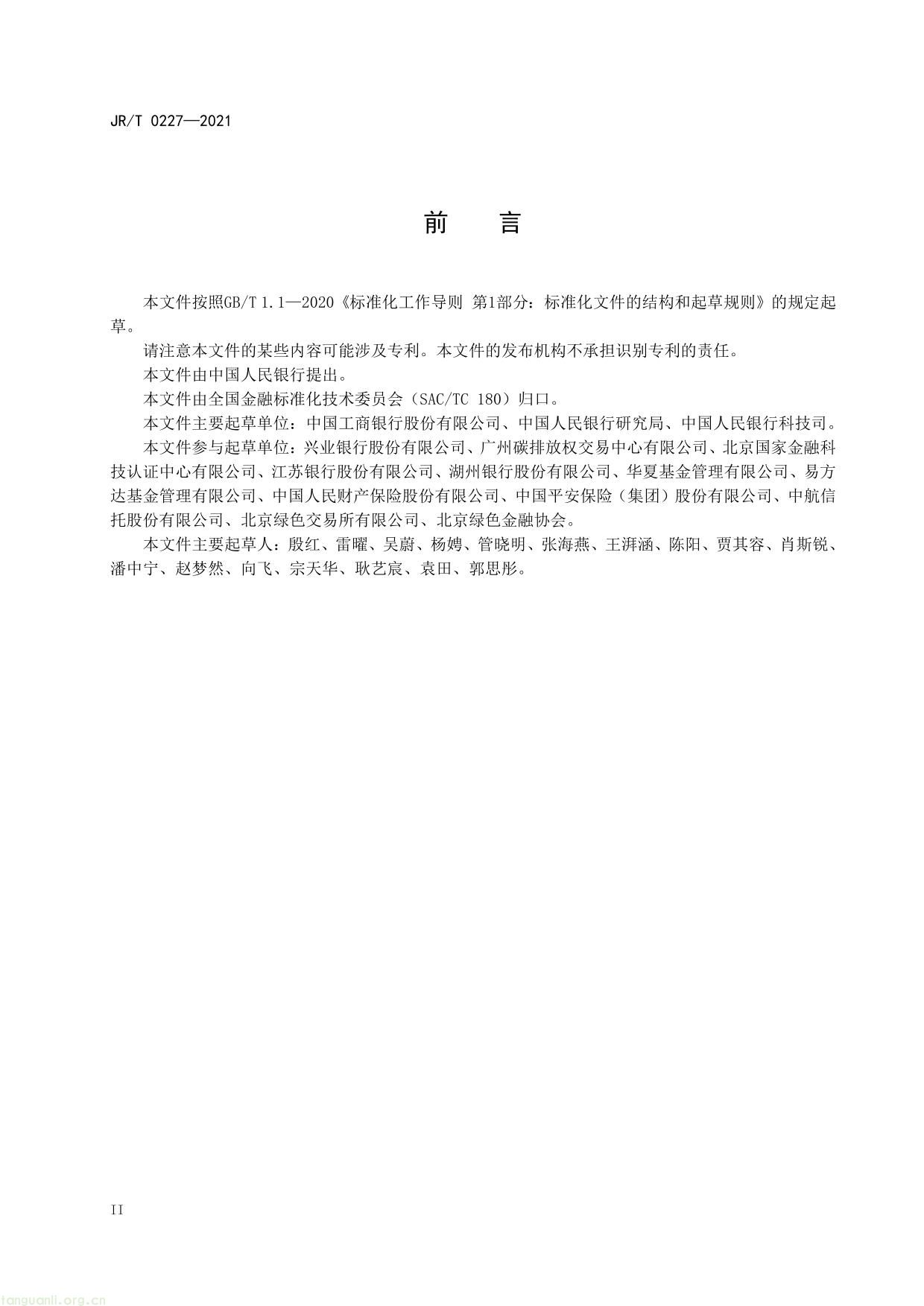 JR/T 0227—2021

前　言

本文件按照GB/T 1.1—2020《标准化工作导则 第1部分：标准化文件的结构和起草规则》的规定起草。

请注意本文件的某些内容可能涉及专利。本文件的发布机构不承担识别专利的责任。

本文件由中国人民银行提出。

本文件由全国金融标准化技术委员会（SAC/TC 180）归口。

本文件主要起草单位：中国工商银行股份有限公司、中国人民银行研究局、中国人民银行科技司。

本文件参与起草单位：兴业银行股份有限公司、广州碳排放权交易中心有限公司、北京国家金融科技认证中心有限公司、江苏银行股份有限公司、湖州银行股份有限公司、华夏基金管理有限公司、易方达基金管理有限公司、中国人民财产保险股份有限公司、中国平安保险（集团）股份有限公司、中航信托股份有限公司、北京绿色交易所有限公司、北京绿色金融协会。

本文件主要起草人：殷红、雷曜、吴蔚、杨娉、管晓明、张海燕、王湃涵、陈阳、贾其容、肖斯锐、潘中宁、赵梦然、向飞、宗天华、耿艺宸、袁田、郭思彤。

II

tanguanli.org.cn